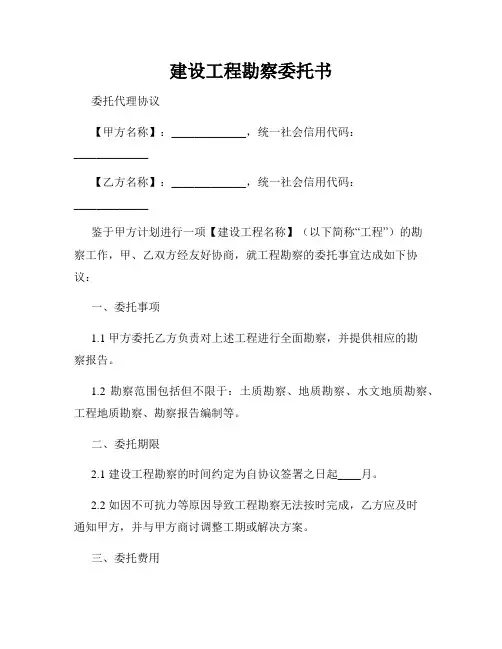 建设工程勘察委托书

委托代理协议

【甲方名称】：____________，统一社会信用代码：____________

【乙方名称】：____________，统一社会信用代码：____________

鉴于甲方计划进行一项【建设工程名称】（以下简称“工程”）的勘察工作，甲、乙双方经友好协商，就工程勘察的委托事宜达成如下协议：

一、委托事项

1.1 甲方委托乙方负责对上述工程进行全面勘察，并提供相应的勘察报告。

1.2 勘察范围包括但不限于：土质勘察、地质勘察、水文地质勘察、工程地质勘察、勘察报告编制等。

二、委托期限

2.1 建设工程勘察的时间约定为自协议签署之日起____月。

2.2 如因不可抗力等原因导致工程勘察无法按时完成，乙方应及时通知甲方，并与甲方商讨调整工期或解决方案。

三、委托费用